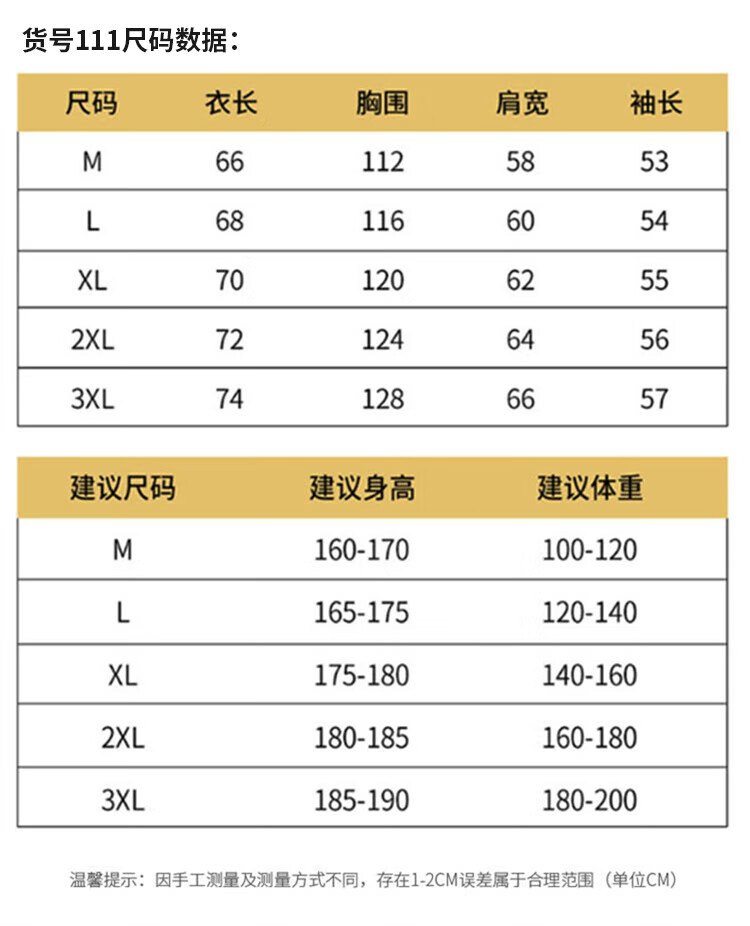 货号111尺码数据：

| 尺码 | 衣长 | 胸围 | 肩宽 | 袖长 |
|---|---|---|---|---|
| M | 66 | 112 | 58 | 53 |
| L | 68 | 116 | 60 | 54 |
| XL | 70 | 120 | 62 | 55 |
| 2XL | 72 | 124 | 64 | 56 |
| 3XL | 74 | 128 | 66 | 57 |

| 建议尺码 | 建议身高 | 建议体重 |
|---|---|---|
| M | 160-170 | 100-120 |
| L | 165-175 | 120-140 |
| XL | 175-180 | 140-160 |
| 2XL | 180-185 | 160-180 |
| 3XL | 185-190 | 180-200 |

温馨提示：因手工测量及测量方式不同，存在1-2CM误差属于合理范围（单位CM）